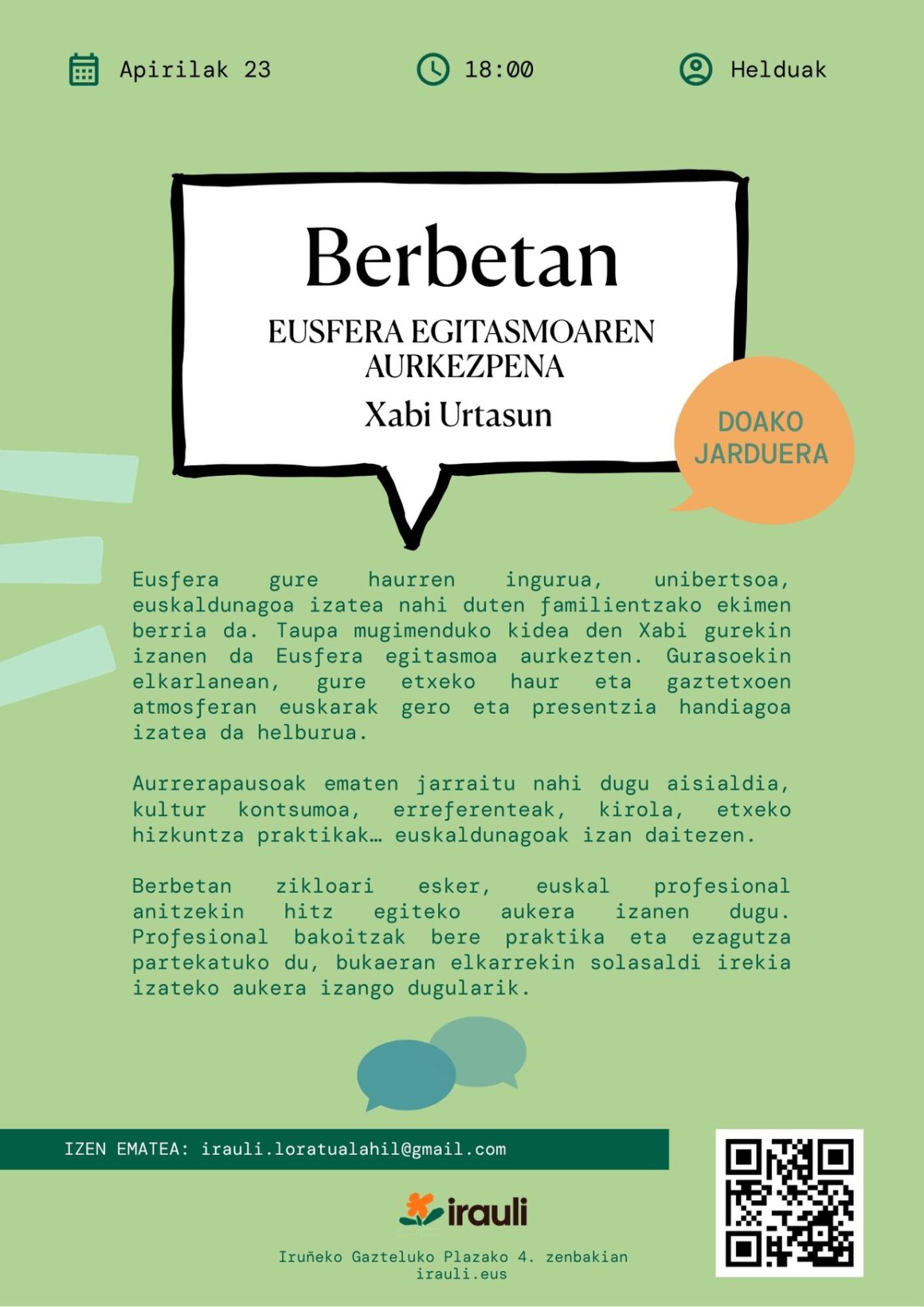 Apirilak 23

18:00

Helduak

Berbetan

EUSFERA EGITASMOAREN AURKEZPENA

Xabi Urtasun

DOAKO JARDUERA

Eusfera gure haurren ingurua, unibertsoa, euskaldunagoa izatea nahi duten familientzako ekimen berria da. Taupa mugimenduko kidea den Xabi gurekin izanen da Eusfera egitasmoa aurkezten. Gurasoekin elkarlanean, gure etxeko haur eta gaztetxoen atmosferan euskarak gero eta presentzia handiagoa izatea da helburua.

Aurrerapausoak ematen jarraitu nahi dugu aisialdia, kultur kontsumoa, erreferenteak, kirola, etxeko hizkuntza praktikak… euskaldunagoak izan daitezen.

Berbetan zikloari esker, euskal profesional anitzekin hitz egiteko aukera izanen dugu. Profesional bakoitzak bere praktika eta ezagutza partekatuko du, bukaeran elkarrekin solasaldi irekia izateko aukera izango dugularik.

IZEN EMATEA: irauli.loratualahil@gmail.com

irauli

Iruñeko Gazteluko Plazako 4. zenbakian
irauli.eus